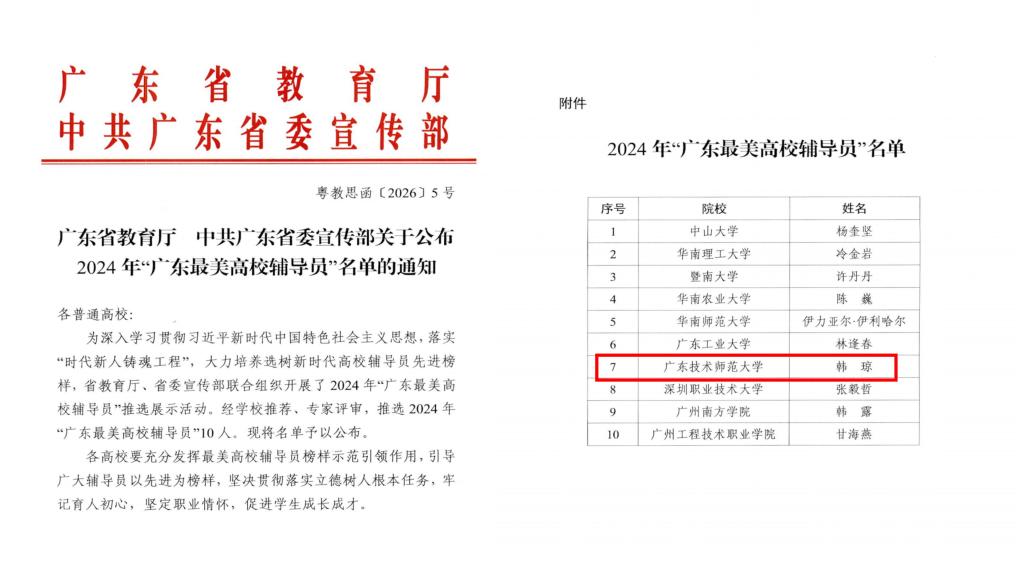 广东省教育厅
中共广东省委宣传部

粤教思函〔2026〕5号

广东省教育厅　中共广东省委宣传部关于公布2024年“广东最美高校辅导员”名单的通知

各普通高校：

为深入学习贯彻习近平新时代中国特色社会主义思想，落实“时代新人铸魂工程”，大力培养选树新时代高校辅导员先进榜样，省教育厅、省委宣传部联合组织开展了2024年“广东最美高校辅导员”推选展示活动。经学校推荐、专家评审，推选2024年“广东最美高校辅导员”10人。现将名单予以公布。

各高校要充分发挥最美高校辅导员榜样示范引领作用，引导广大辅导员以先进为榜样，坚决贯彻落实立德树人根本任务，牢记育人初心，坚定职业情怀，促进学生成长成才。

附件

2024年“广东最美高校辅导员”名单

| 序号 | 院校 | 姓名 |
|---|---|---|
| 1 | 中山大学 | 杨奎坚 |
| 2 | 华南理工大学 | 冷金岩 |
| 3 | 暨南大学 | 许丹丹 |
| 4 | 华南农业大学 | 陈　巍 |
| 5 | 华南师范大学 | 伊力亚尔·伊利哈尔 |
| 6 | 广东工业大学 | 林逢春 |
| 7 | 广东技术师范大学 | 韩　琼 |
| 8 | 深圳职业技术大学 | 张毅哲 |
| 9 | 广州南方学院 | 韩　露 |
| 10 | 广州工程技术职业学院 | 甘海燕 |